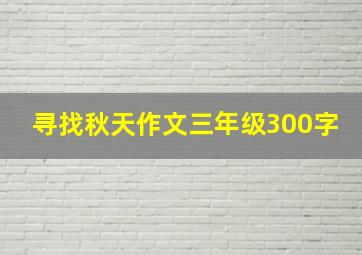 寻找秋天作文三年级300字